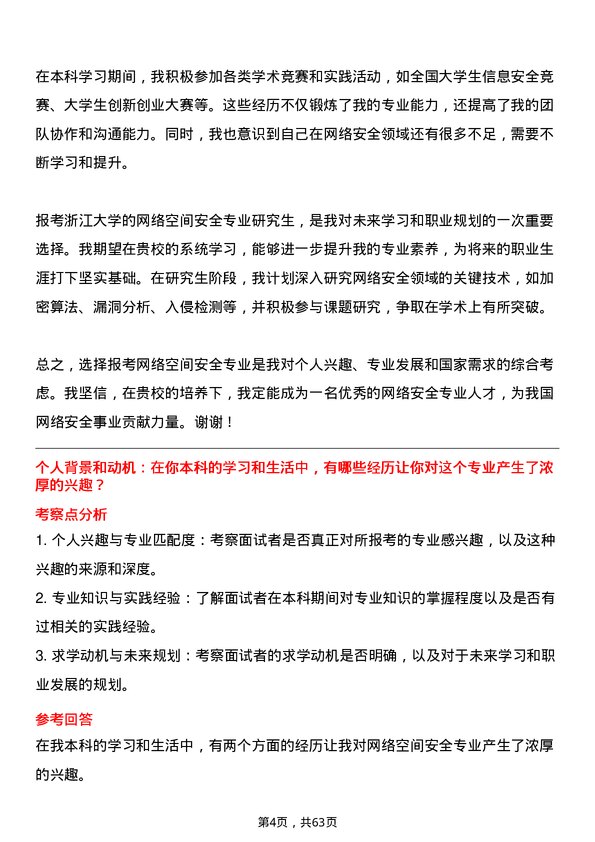 在本科学习期间，我积极参加各类学术竞赛和实践活动，如全国大学生信息安全竞赛、大学生创新创业大赛等。这些经历不仅锻炼了我的专业能力，还提高了我的团队协作和沟通能力。同时，我也意识到自己在网络安全领域还有很多不足，需要不断学习和提升。

报考浙江大学的网络空间安全专业研究生，是我对未来学习和职业规划的一次重要选择。我期望在贵校的系统学习，能够进一步提升我的专业素养，为将来的职业生涯打下坚实基础。在研究生阶段，我计划深入研究网络安全领域的关键技术，如加密算法、漏洞分析、入侵检测等，并积极参与课题研究，争取在学术上有所突破。

总之，选择报考网络空间安全专业是我对个人兴趣、专业发展和国家需求的综合考虑。我坚信，在贵校的培养下，我定能成为一名优秀的网络安全专业人才，为我国网络安全事业贡献力量。谢谢！

个人背景和动机：在你本科的学习和生活中，有哪些经历让你对这个专业产生了浓厚的兴趣？

考察点分析

1. 个人兴趣与专业匹配度：考察面试者是否真正对所报考的专业感兴趣，以及这种兴趣的来源和深度。

2. 专业知识与实践经验：了解面试者在本科期间对专业知识的掌握程度以及是否有过相关的实践经验。

3. 求学动机与未来规划：考察面试者的求学动机是否明确，以及对于未来学习和职业发展的规划。

参考回答

在我本科的学习和生活中，有两个方面的经历让我对网络空间安全专业产生了浓厚的兴趣。

第4页，共63页